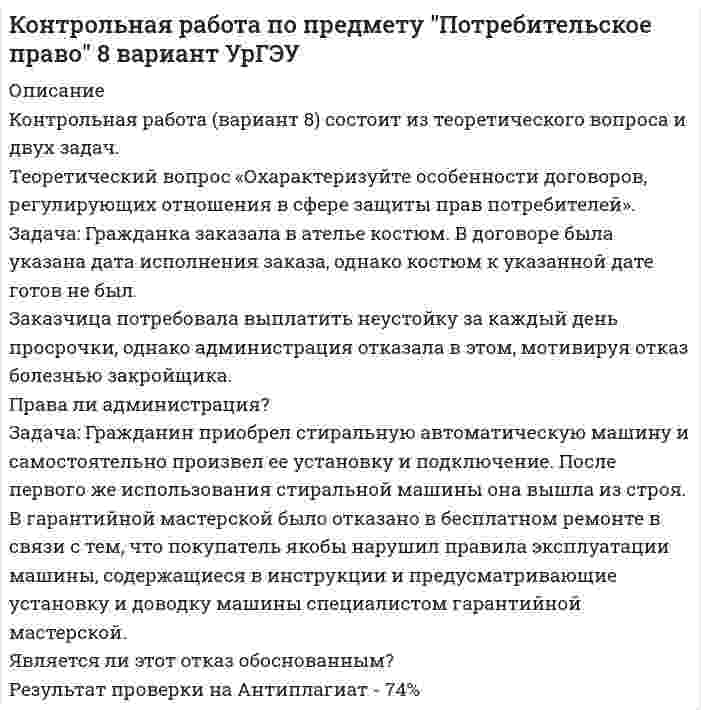 Контрольная работа по предмету "Потребительское право" 8 вариант УрГЭУ

Описание
Контрольная работа (вариант 8) состоит из теоретического вопроса и двух задач.
Теоретический вопрос «Охарактеризуйте особенности договоров, регулирующих отношения в сфере защиты прав потребителей».
Задача: Гражданка заказала в ателье костюм. В договоре была указана дата исполнения заказа, однако костюм к указанной дате готов не был.
Заказчица потребовала выплатить неустойку за каждый день просрочки, однако администрация отказала в этом, мотивируя отказ болезнью закройщика.
Права ли администрация?
Задача: Гражданин приобрел стиральную автоматическую машину и самостоятельно произвел ее установку и подключение. После первого же использования стиральной машины она вышла из строя. В гарантийной мастерской было отказано в бесплатном ремонте в связи с тем, что покупатель якобы нарушил правила эксплуатации машины, содержащиеся в инструкции и предусматривающие установку и доводку машины специалистом гарантийной мастерской.
Является ли этот отказ обоснованным?
Результат проверки на Антиплагиат - 74%